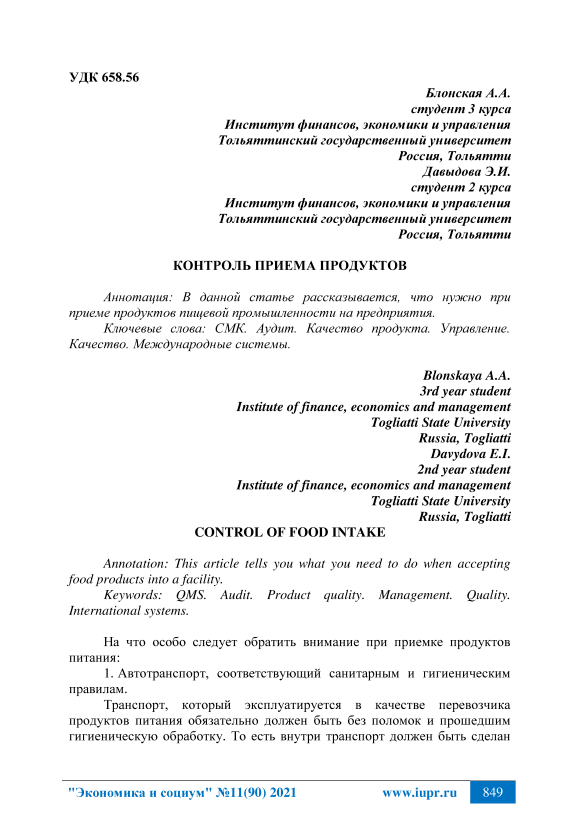 УДК 658.56

Блонская А.А.
студент 3 курса
Институт финансов, экономики и управления
Тольяттинский государственный университет
Россия, Тольятти
Давыдова Э.И.
студент 2 курса
Институт финансов, экономики и управления
Тольяттинский государственный университет
Россия, Тольятти

КОНТРОЛЬ ПРИЕМА ПРОДУКТОВ

Аннотация: В данной статье рассказывается, что нужно при приеме продуктов пищевой промышленности на предприятия.

Ключевые слова: СМК. Аудит. Качество продукта. Управление. Качество. Международные системы.

Blonskaya A.A.
3rd year student
Institute of finance, economics and management
Togliatti State University
Russia, Togliatti
Davydova E.I.
2nd year student
Institute of finance, economics and management
Togliatti State University
Russia, Togliatti

CONTROL OF FOOD INTAKE

Annotation: This article tells you what you need to do when accepting food products into a facility.

Keywords: QMS. Audit. Product quality. Management. Quality. International systems.

На что особо следует обратить внимание при приемке продуктов питания:

1. Автотранспорт, соответствующий санитарным и гигиеническим правилам.

Транспорт, который эксплуатируется в качестве перевозчика продуктов питания обязательно должен быть без поломок и прошедшим гигиеническую обработку. То есть внутри транспорт должен быть сделан

"Экономика и социум" №11(90) 2021 www.iupr.ru 849